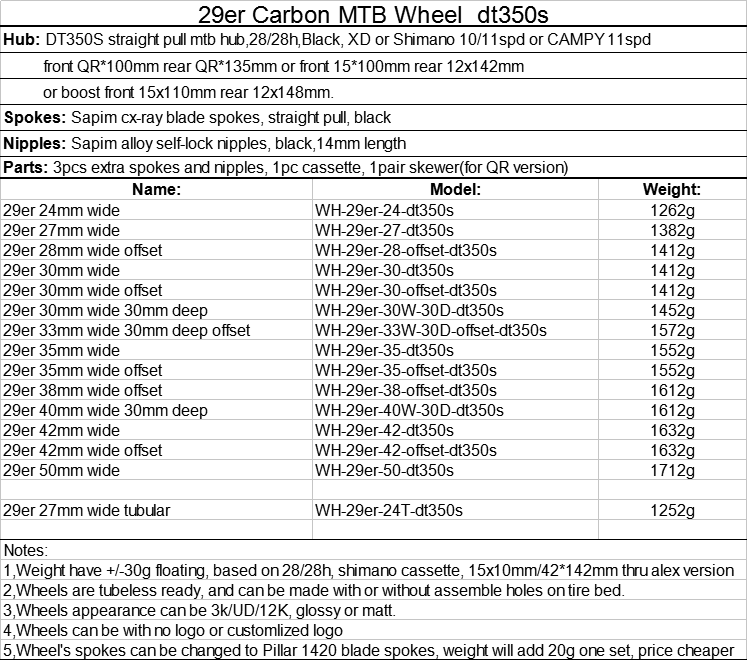 29er Carbon MTB Wheel dt350s

**Hub:** DT350S straight pull mtb hub,28/28h,Black, XD or Shimano 10/11spd or CAMPY 11spd

front QR*100mm rear QR*135mm or front 15*100mm rear 12x142mm

or boost front 15x110mm rear 12x148mm.

**Spokes:** Sapim cx-ray blade spokes, straight pull, black

**Nipples:** Sapim alloy self-lock nipples, black,14mm length

**Parts:** 3pcs extra spokes and nipples, 1pc cassette, 1pair skewer(for QR version)

| Name: | Model: | Weight: |
|---|---|---|
| 29er 24mm wide | WH-29er-24-dt350s | 1262g |
| 29er 27mm wide | WH-29er-27-dt350s | 1382g |
| 29er 28mm wide offset | WH-29er-28-offset-dt350s | 1412g |
| 29er 30mm wide | WH-29er-30-dt350s | 1412g |
| 29er 30mm wide offset | WH-29er-30-offset-dt350s | 1412g |
| 29er 30mm wide 30mm deep | WH-29er-30W-30D-dt350s | 1452g |
| 29er 33mm wide 30mm deep offset | WH-29er-33W-30D-offset-dt350s | 1572g |
| 29er 35mm wide | WH-29er-35-dt350s | 1552g |
| 29er 35mm wide offset | WH-29er-35-offset-dt350s | 1552g |
| 29er 38mm wide offset | WH-29er-38-offset-dt350s | 1612g |
| 29er 40mm wide 30mm deep | WH-29er-40W-30D-dt350s | 1612g |
| 29er 42mm wide | WH-29er-42-dt350s | 1632g |
| 29er 42mm wide offset | WH-29er-42-offset-dt350s | 1632g |
| 29er 50mm wide | WH-29er-50-dt350s | 1712g |
| | | |
| 29er 27mm wide tubular | WH-29er-24T-dt350s | 1252g |
| | | |

Notes:
1,Weight have +/-30g floating, based on 28/28h, shimano cassette, 15x10mm/42*142mm thru alex version
2,Wheels are tubeless ready, and can be made with or without assemble holes on tire bed.
3,Wheels appearance can be 3k/UD/12K, glossy or matt.
4,Wheels can be with no logo or customlized logo
5,Wheel's spokes can be changed to Pillar 1420 blade spokes, weight will add 20g one set, price cheaper